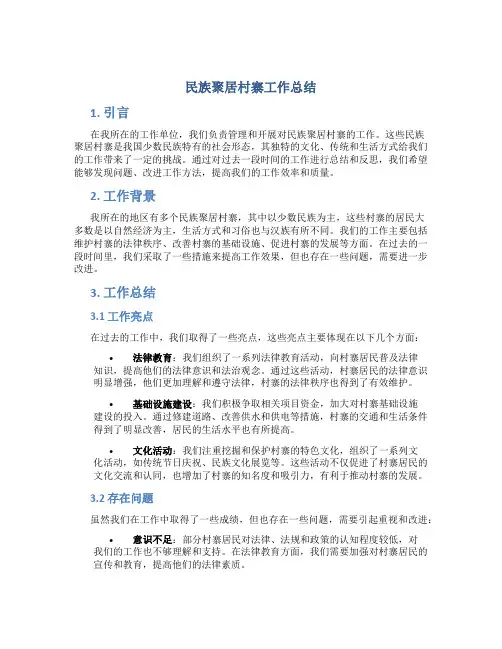 民族聚居村寨工作总结

1. 引言

在我所在的工作单位，我们负责管理和开展对民族聚居村寨的工作。这些民族聚居村寨是我国少数民族特有的社会形态，其独特的文化、传统和生活方式给我们的工作带来了一定的挑战。通过对过去一段时间的工作进行总结和反思，我们希望能够发现问题、改进工作方法，提高我们的工作效率和质量。

2. 工作背景

我所在的地区有多个民族聚居村寨，其中以少数民族为主，这些村寨的居民大多数是以自然经济为主，生活方式和习俗也与汉族有所不同。我们的工作主要包括维护村寨的法律秩序、改善村寨的基础设施、促进村寨的发展等方面。在过去的一段时间里，我们采取了一些措施来提高工作效果，但也存在一些问题，需要进一步改进。

3. 工作总结

3.1 工作亮点

在过去的工作中，我们取得了一些亮点，这些亮点主要体现在以下几个方面：

• 法律教育：我们组织了一系列法律教育活动，向村寨居民普及法律知识，提高他们的法律意识和法治观念。通过这些活动，村寨居民的法律意识明显增强，他们更加理解和遵守法律，村寨的法律秩序也得到了有效维护。

• 基础设施建设：我们积极争取相关项目资金，加大对村寨基础设施建设的投入。通过修建道路、改善供水和供电等措施，村寨的交通和生活条件得到了明显改善，居民的生活水平也有所提高。

• 文化活动：我们注重挖掘和保护村寨的特色文化，组织了一系列文化活动，如传统节日庆祝、民族文化展览等。这些活动不仅促进了村寨居民的文化交流和认同，也增加了村寨的知名度和吸引力，有利于推动村寨的发展。

3.2 存在问题

虽然我们在工作中取得了一些成绩，但也存在一些问题，需要引起重视和改进：

• 意识不足：部分村寨居民对法律、法规和政策的认知程度较低，对我们的工作也不够理解和支持。在法律教育方面，我们需要加强对村寨居民的宣传和教育，提高他们的法律素质。